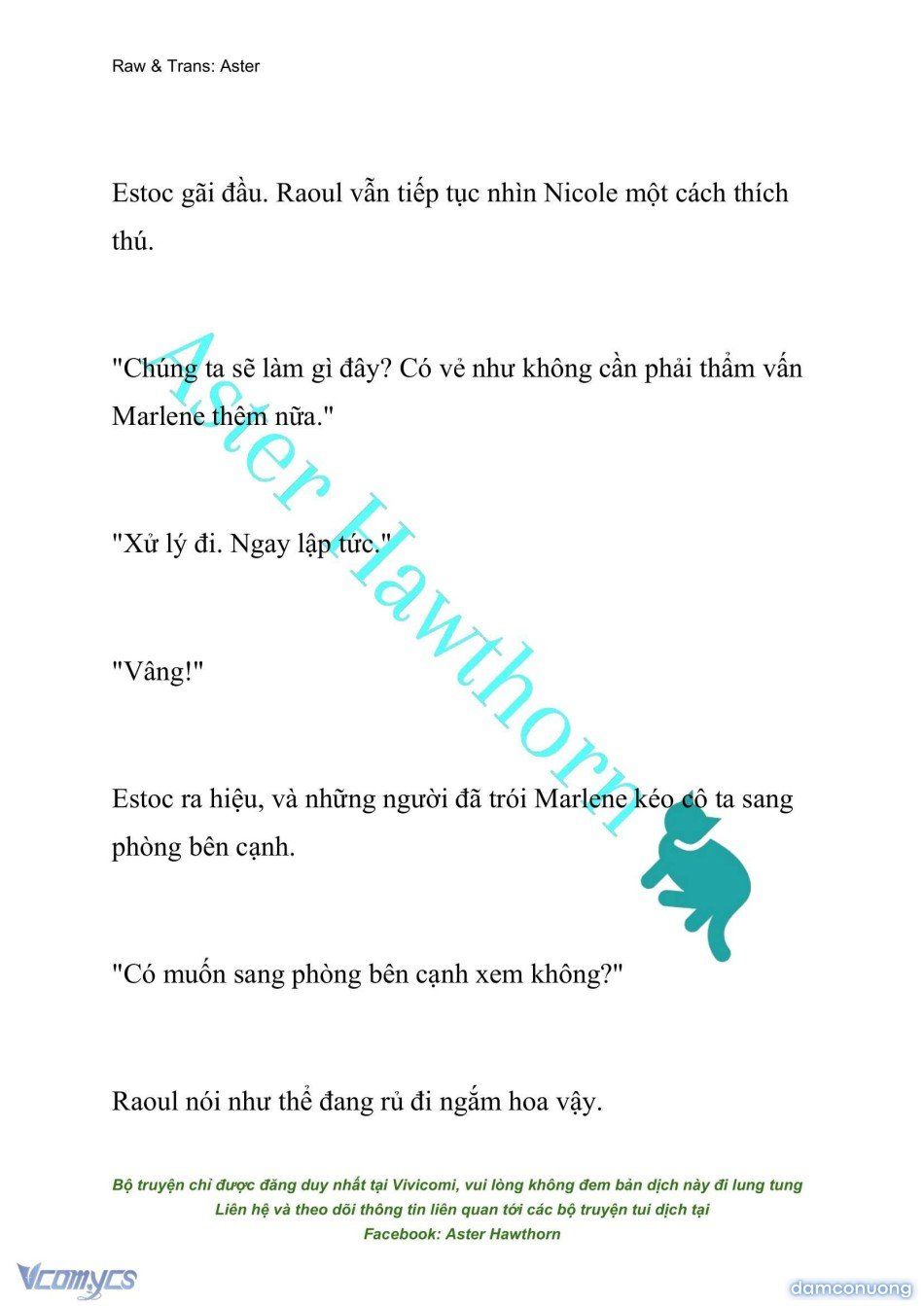 Raw & Trans: Aster

Estoc gãi đầu. Raoul vẫn tiếp tục nhìn Nicole một cách thích thú.

"Chúng ta sẽ làm gì đây? Có vẻ như không cần phải thẩm vấn Marlene thêm nữa."

"Xử lý đi. Ngay lập tức."

"Vâng!"

Estoc ra hiệu, và những người đã trói Marlene kéo cô ta sang phòng bên cạnh.

"Có muốn sang phòng bên cạnh xem không?"

Raoul nói như thể đang rủ đi ngắm hoa vậy.

Aster Hawthorn

Bộ truyện chỉ được đăng duy nhất tại Vivicomi, vui lòng không đem bản dịch này đi lung tung
Liên hệ và theo dõi thông tin liên quan tới các bộ truyện tui dịch tại
Facebook: Aster Hawthorn

Vcomycs

damconuong